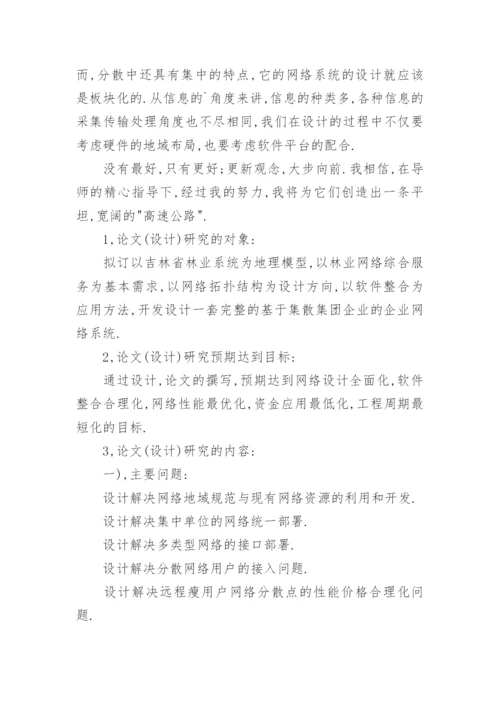 而,分散中还具有集中的特点,它的网络系统的设计就应该是板块化的.从信息的`角度来讲,信息的种类多,各种信息的采集传输处理角度也不尽相同,我们在设计的过程中不仅要考虑硬件的地域布局,也要考虑软件平台的配合.

没有最好,只有更好;更新观念,大步向前.我相信,在导师的精心指导下,经过我的努力,我将为它们创造出一条平坦,宽阔的"高速公路".

1,论文(设计)研究的对象:

拟订以吉林省林业系统为地理模型,以林业网络综合服务为基本需求,以网络拓扑结构为设计方向,以软件整合为应用方法,开发设计一套完整的基于集散集团企业的企业网络系统.

2,论文(设计)研究预期达到目标:

通过设计,论文的撰写,预期达到网络设计全面化,软件整合合理化,网络性能最优化,资金应用最低化,工程周期最短化的目标.

3,论文(设计)研究的内容:

一),主要问题:

设计解决网络地域规范与现有网络资源的利用和开发.

设计解决集中单位的网络统一部署.

设计解决多类型网络的接口部署.

设计解决分散网络用户的接入问题.

设计解决远程瘦用户网络分散点的性能价格合理化问题.